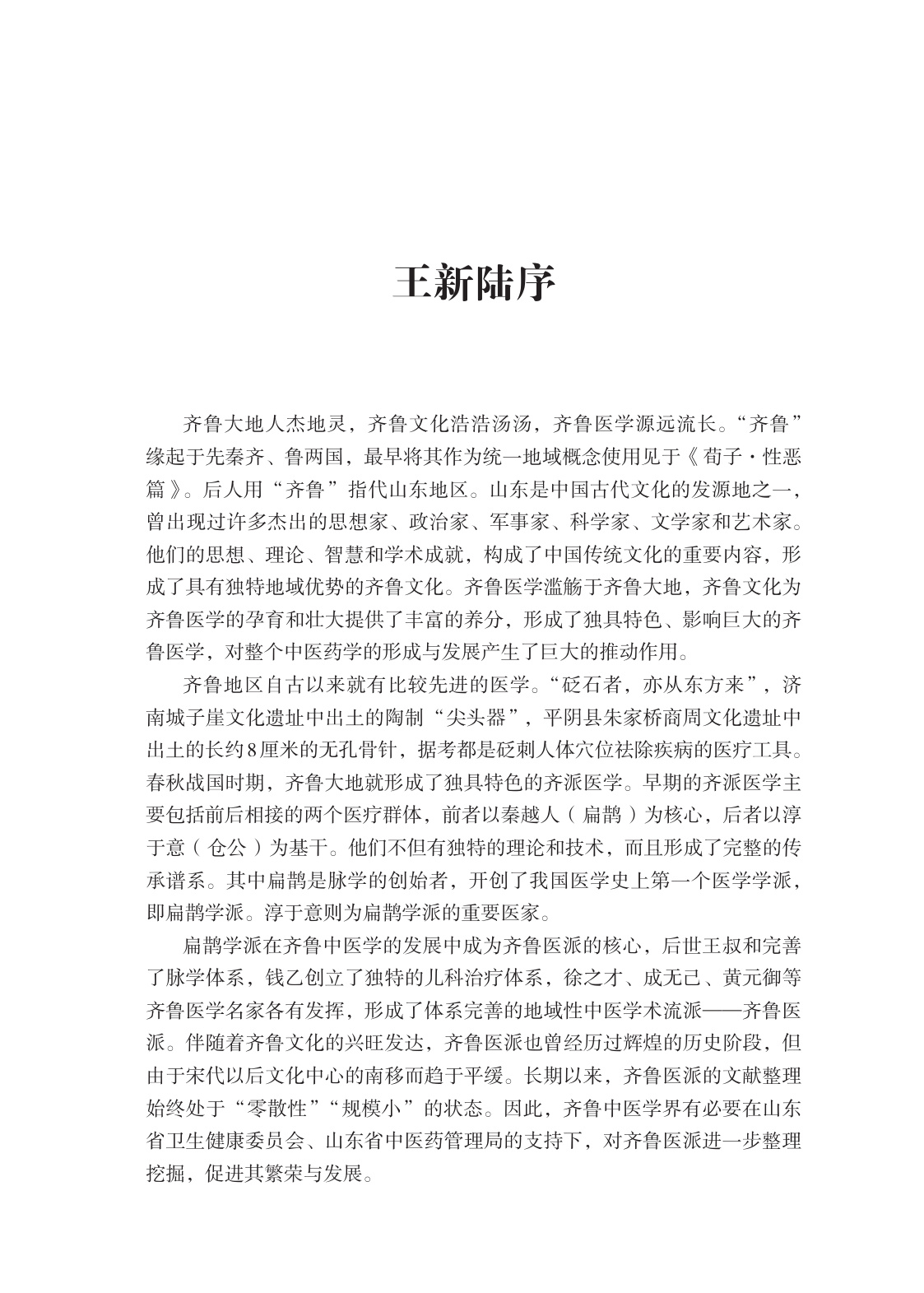 王新陆序

齐鲁大地人杰地灵，齐鲁文化浩浩汤汤，齐鲁医学源远流长。“齐鲁”缘起于先秦齐、鲁两国，最早将其作为统一地域概念使用见于《荀子·性恶篇》。后人用“齐鲁”指代山东地区。山东是中国古代文化的发源地之一，曾出现过许多杰出的思想家、政治家、军事家、科学家、文学家和艺术家。他们的思想、理论、智慧和学术成就，构成了中国传统文化的重要内容，形成了具有独特地域优势的齐鲁文化。齐鲁医学滥觞于齐鲁大地，齐鲁文化为齐鲁医学的孕育和壮大提供了丰富的养分，形成了独具特色、影响巨大的齐鲁医学，对整个中医药学的形成与发展产生了巨大的推动作用。

齐鲁地区自古以来就有比较先进的医学。“砭石者，亦从东方来”，济南城子崖文化遗址中出土的陶制“尖头器”，平阴县朱家桥商周文化遗址中出土的长约8厘米的无孔骨针，据考都是砭刺人体穴位祛除疾病的医疗工具。春秋战国时期，齐鲁大地就形成了独具特色的齐派医学。早期的齐派医学主要包括前后相接的两个医疗群体，前者以秦越人（扁鹊）为核心，后者以淳于意（仓公）为基干。他们不但有独特的理论和技术，而且形成了完整的传承谱系。其中扁鹊是脉学的创始者，开创了我国医学史上第一个医学学派，即扁鹊学派。淳于意则为扁鹊学派的重要医家。

扁鹊学派在齐鲁中医学的发展中成为齐鲁医派的核心，后世王叔和完善了脉学体系，钱乙创立了独特的儿科治疗体系，徐之才、成无己、黄元御等齐鲁医学名家各有发挥，形成了体系完善的地域性中医学术流派——齐鲁医派。伴随着齐鲁文化的兴旺发达，齐鲁医派也曾经历过辉煌的历史阶段，但由于宋代以后文化中心的南移而趋于平缓。长期以来，齐鲁医派的文献整理始终处于“零散性”“规模小”的状态。因此，齐鲁中医学界有必要在山东省卫生健康委员会、山东省中医药管理局的支持下，对齐鲁医派进一步整理挖掘，促进其繁荣与发展。